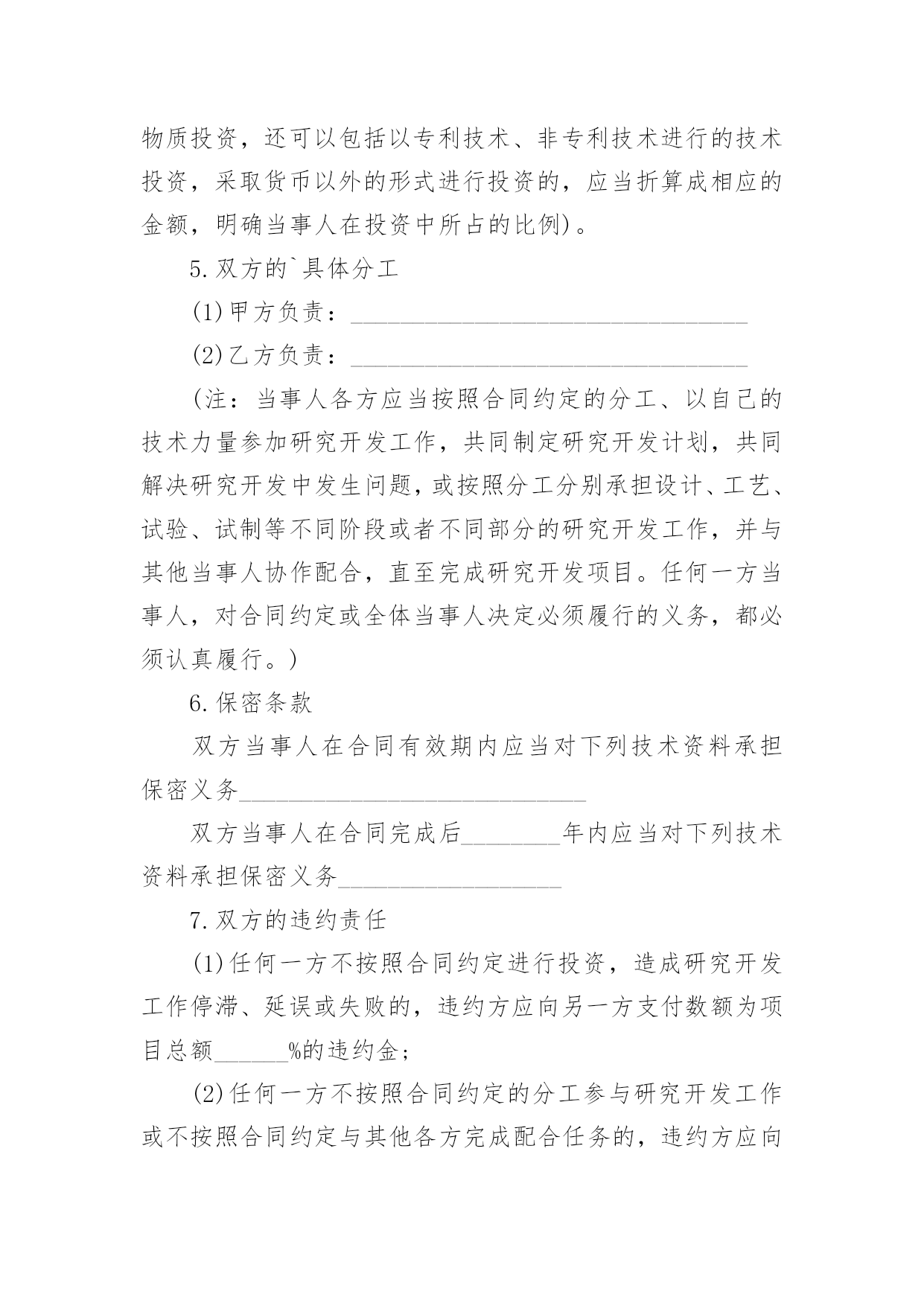 物质投资，还可以包括以专利技术、非专利技术进行的技术投资，采取货币以外的形式进行投资的，应当折算成相应的金额，明确当事人在投资中所占的比例)。

5.双方的`具体分工

(1)甲方负责：________________________________

(2)乙方负责：________________________________

(注：当事人各方应当按照合同约定的分工、以自己的技术力量参加研究开发工作，共同制定研究开发计划，共同解决研究开发中发生问题，或按照分工分别承担设计、工艺、试验、试制等不同阶段或者不同部分的研究开发工作，并与其他当事人协作配合，直至完成研究开发项目。任何一方当事人，对合同约定或全体当事人决定必须履行的义务，都必须认真履行。)

6.保密条款

双方当事人在合同有效期内应当对下列技术资料承担保密义务____________________________

双方当事人在合同完成后________年内应当对下列技术资料承担保密义务__________________

7.双方的违约责任

(1)任何一方不按照合同约定进行投资，造成研究开发工作停滞、延误或失败的，违约方应向另一方支付数额为项目总额______%的违约金;

(2)任何一方不按照合同约定的分工参与研究开发工作或不按照合同约定与其他各方完成配合任务的，违约方应向